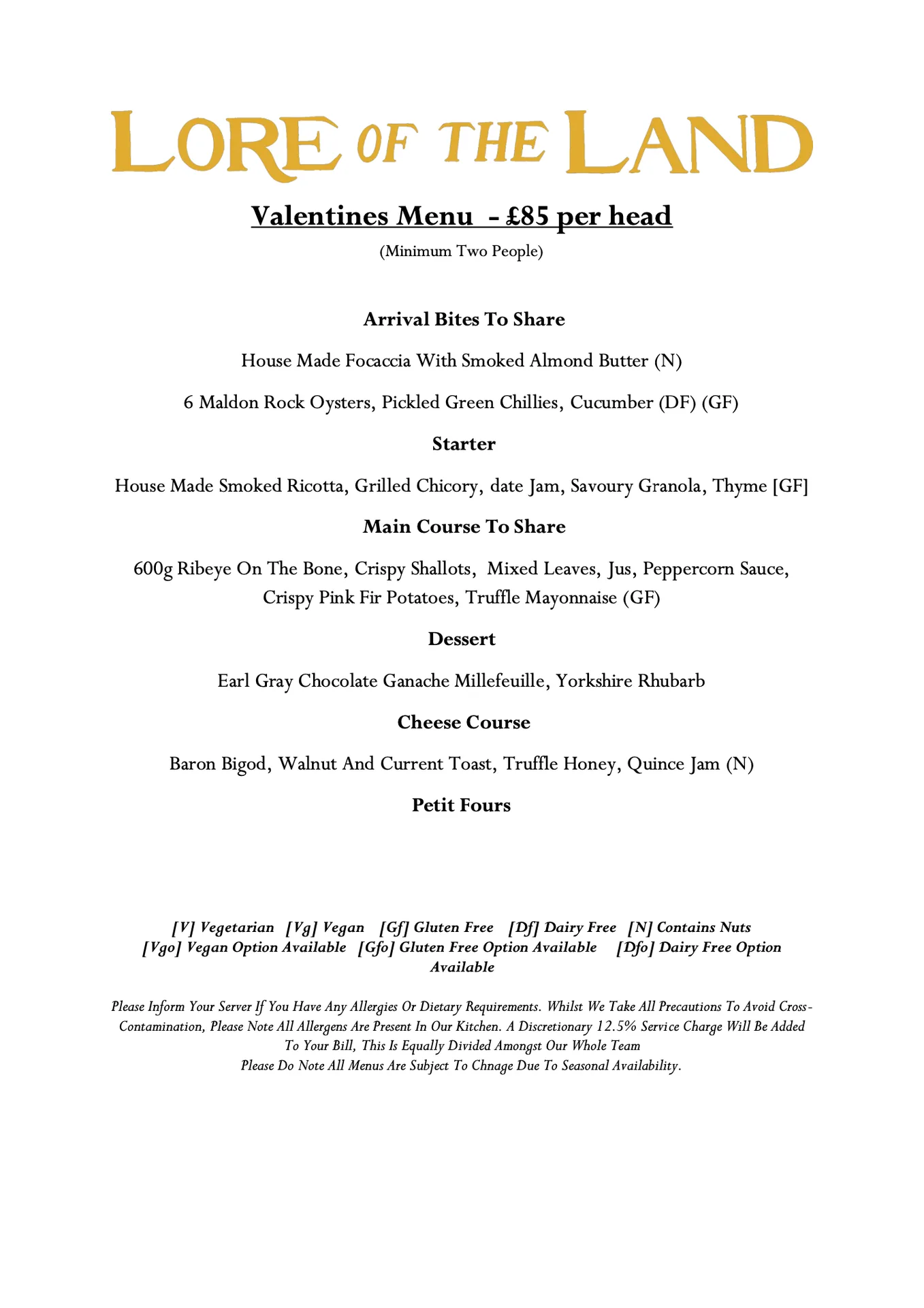 LORE OF THE LAND

Valentines Menu - £85 per head

(Minimum Two People)

Arrival Bites To Share

House Made Focaccia With Smoked Almond Butter (N)

6 Maldon Rock Oysters, Pickled Green Chillies, Cucumber (DF) (GF)

Starter

House Made Smoked Ricotta, Grilled Chicory, date Jam, Savoury Granola, Thyme [GF]

Main Course To Share

600g Ribeye On The Bone, Crispy Shallots, Mixed Leaves, Jus, Peppercorn Sauce, Crispy Pink Fir Potatoes, Truffle Mayonnaise (GF)

Dessert

Earl Gray Chocolate Ganache Millefeuille, Yorkshire Rhubarb

Cheese Course

Baron Bigod, Walnut And Current Toast, Truffle Honey, Quince Jam (N)

Petit Fours

[V] Vegetarian [Vg] Vegan [Gf] Gluten Free [Df] Dairy Free [N] Contains Nuts [Vgo] Vegan Option Available [Gfo] Gluten Free Option Available [Dfo] Dairy Free Option Available

Please Inform Your Server If You Have Any Allergies Or Dietary Requirements. Whilst We Take All Precautions To Avoid Cross-Contamination, Please Note All Allergens Are Present In Our Kitchen. A Discretionary 12.5% Service Charge Will Be Added To Your Bill, This Is Equally Divided Amongst Our Whole Team
Please Do Note All Menus Are Subject To Chnage Due To Seasonal Availability.